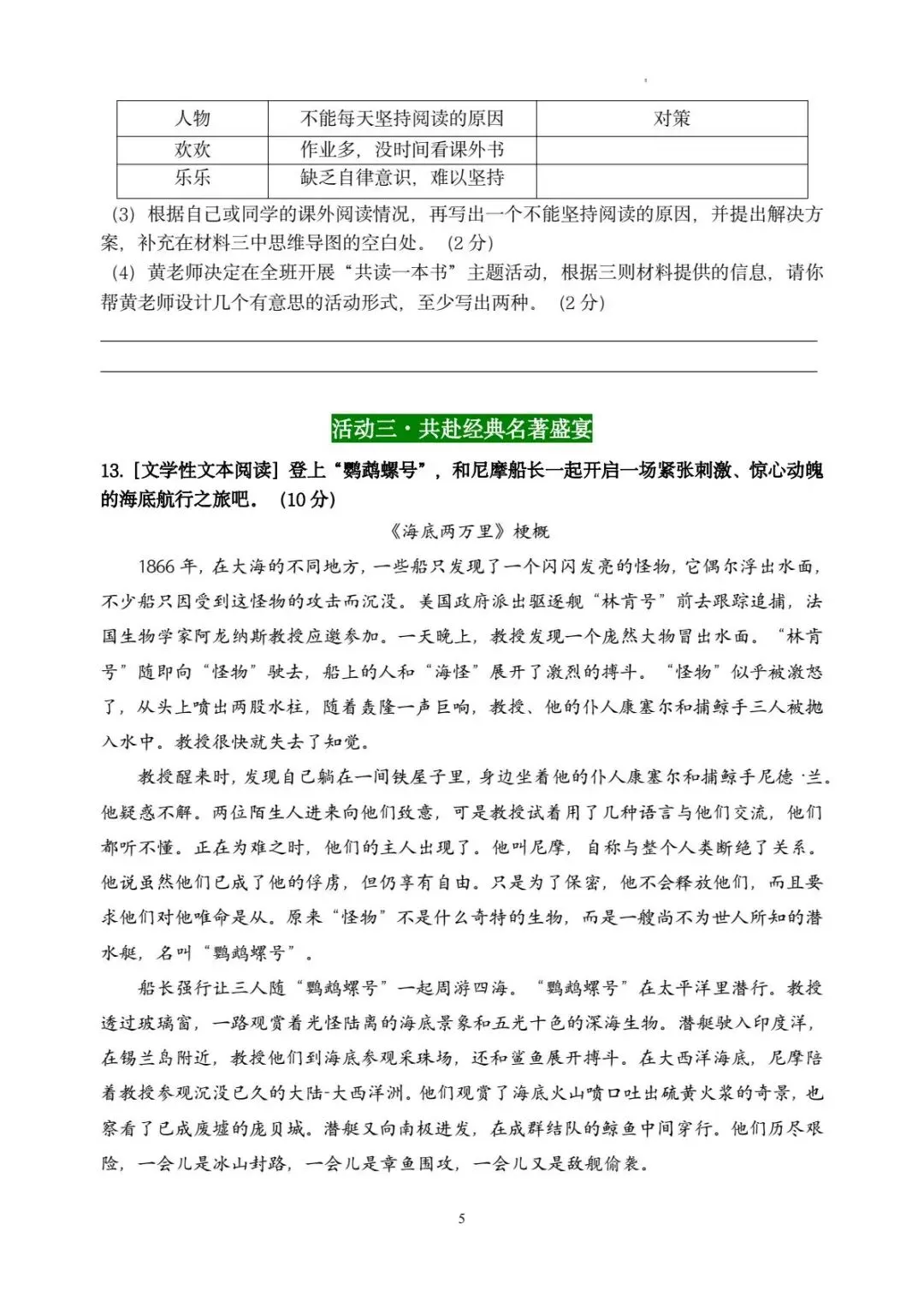 | 人物 | 不能每天坚持阅读的原因 | 对策 |
|---|---|---|
| 欢欢 | 作业多，没时间看课外书 | |
| 乐乐 | 缺乏自律意识，难以坚持 | |

(3) 根据自己或同学的课外阅读情况，再写出一个不能坚持阅读的原因，并提出解决方案，补充在材料三中思维导图的空白处。 (2 分)

(4) 黄老师决定在全班开展“共读一本书”主题活动，根据三则材料提供的信息，请你帮黄老师设计几个有意思的活动形式，至少写出两种。 (2 分)

活动三·共赴经典名著盛宴

13. [文学性文本阅读] 登上“鹦鹉螺号”，和尼摩船长一起开启一场紧张刺激、惊心动魄的海底航行之旅吧。 (10 分)

《海底两万里》梗概

1866 年，在大海的不同地方，一些船只发现了一个闪闪发亮的怪物，它偶尔浮出水面，不少船只因受到这怪物的攻击而沉没。美国政府派出驱逐舰“林肯号”前去跟踪追捕，法国生物学家阿龙纳斯教授应邀参加。一天晚上，教授发现一个庞然大物冒出水面。“林肯号”随即向“怪物”驶去，船上的人和“海怪”展开了激烈的搏斗。“怪物”似乎被激怒了，从头上喷出两股水柱，随着轰隆一声巨响，教授、他的仆人康塞尔和捕鲸手三人被抛入水中。教授很快就失去了知觉。

教授醒来时，发现自己躺在一间铁屋子里，身边坐着他的仆人康塞尔和捕鲸手尼德·兰。他疑惑不解。两位陌生人进来向他们致意，可是教授试着用了几种语言与他们交流，他们都听不懂。正在为难之时，他们的主人出现了。他叫尼摩，自称与整个人类断绝了关系。他说虽然他们已成了他的俘虏，但仍享有自由。只是为了保密，他不会释放他们，而且要求他们对他唯命是从。原来“怪物”不是什么奇特的生物，而是一艘尚不为世人所知的潜水艇，名叫“鹦鹉螺号”。

船长强行让三人随“鹦鹉螺号”一起周游四海。“鹦鹉螺号”在太平洋里潜行。教授透过玻璃窗，一路观赏着光怪陆离的海底景象和五光十色的深海生物。潜艇驶入印度洋，在锡兰岛附近，教授他们到海底参观采珠场，还和鲨鱼展开搏斗。在大西洋海底，尼摩陪着教授参观沉没已久的大陆-大西洋洲。他们观赏了海底火山喷口吐出硫黄火浆的奇景，也察看了已成废墟的庞贝城。潜艇又向南极进发，在成群结队的鲸鱼中间穿行。他们历尽艰险，一会儿是冰山封路，一会儿是章鱼围攻，一会儿又是敌舰偷袭。

5